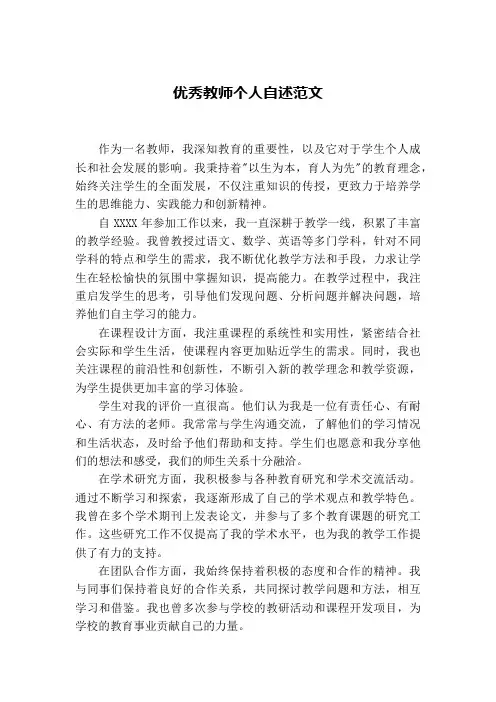 优秀教师个人自述范文

作为一名教师，我深知教育的重要性，以及它对于学生个人成长和社会发展的影响。我秉持着"以生为本，育人为先"的教育理念，始终关注学生的全面发展，不仅注重知识的传授，更致力于培养学生的思维能力、实践能力和创新精神。

自 XXXX 年参加工作以来，我一直深耕于教学一线，积累了丰富的教学经验。我曾教授过语文、数学、英语等多门学科，针对不同学科的特点和学生的需求，我不断优化教学方法和手段，力求让学生在轻松愉快的氛围中掌握知识，提高能力。在教学过程中，我注重启发学生的思考，引导他们发现问题、分析问题并解决问题，培养他们自主学习的能力。

在课程设计方面，我注重课程的系统性和实用性，紧密结合社会实际和学生生活，使课程内容更加贴近学生的需求。同时，我也关注课程的前沿性和创新性，不断引入新的教学理念和教学资源，为学生提供更加丰富的学习体验。

学生对我的评价一直很高。他们认为我是一位有责任心、有耐心、有方法的老师。我常常与学生沟通交流，了解他们的学习情况和生活状态，及时给予他们帮助和支持。学生们也愿意和我分享他们的想法和感受，我们的师生关系十分融洽。

在学术研究方面，我积极参与各种教育研究和学术交流活动。通过不断学习和探索，我逐渐形成了自己的学术观点和教学特色。我曾在多个学术期刊上发表论文，并参与了多个教育课题的研究工作。这些研究工作不仅提高了我的学术水平，也为我的教学工作提供了有力的支持。

在团队合作方面，我始终保持着积极的态度和合作的精神。我与同事们保持着良好的合作关系，共同探讨教学问题和方法，相互学习和借鉴。我也曾多次参与学校的教研活动和课程开发项目，为学校的教育事业贡献自己的力量。